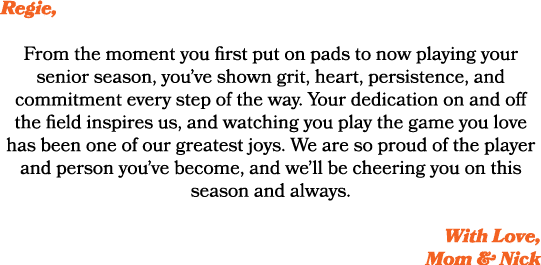 Regie,

From the moment you first put on pads to now playing your senior season, you've shown grit, heart, persistence, and commitment every step of the way. Your dedication on and off the field inspires us, and watching you play the game you love has been one of our greatest joys. We are so proud of the player and person you've become, and we'll be cheering you on this season and always.

With Love,
Mom & Nick